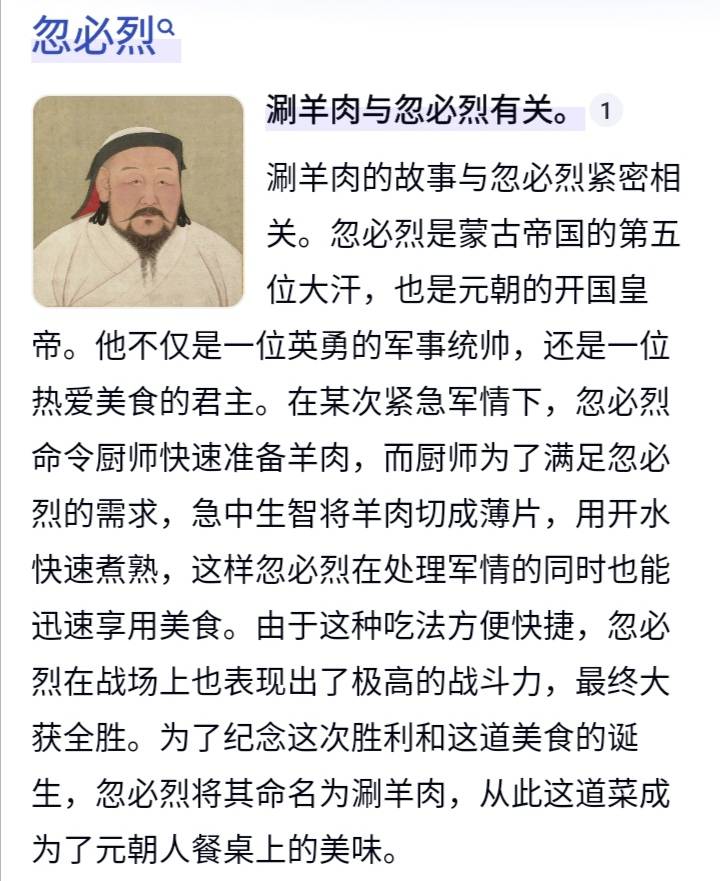 忽必烈

涮羊肉与忽必烈有关。 1

涮羊肉的故事与忽必烈紧密相关。忽必烈是蒙古帝国的第五位大汗，也是元朝的开国皇帝。他不仅是一位英勇的军事统帅，还是一位热爱美食的君主。在某次紧急军情下，忽必烈命令厨师快速准备羊肉，而厨师为了满足忽必烈的需求，急中生智将羊肉切成薄片，用开水快速煮熟，这样忽必烈在处理军情的同时也能迅速享用美食。由于这种吃法方便快捷，忽必烈在战场上也表现出了极高的战斗力，最终大获全胜。为了纪念这次胜利和这道美食的诞生，忽必烈将其命名为涮羊肉，从此这道菜成为了元朝人餐桌上的美味。